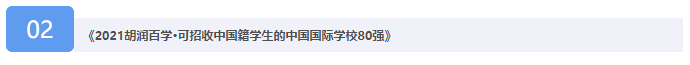 02

《2021胡润百学·可招收中国籍学生的中国国际学校80强》